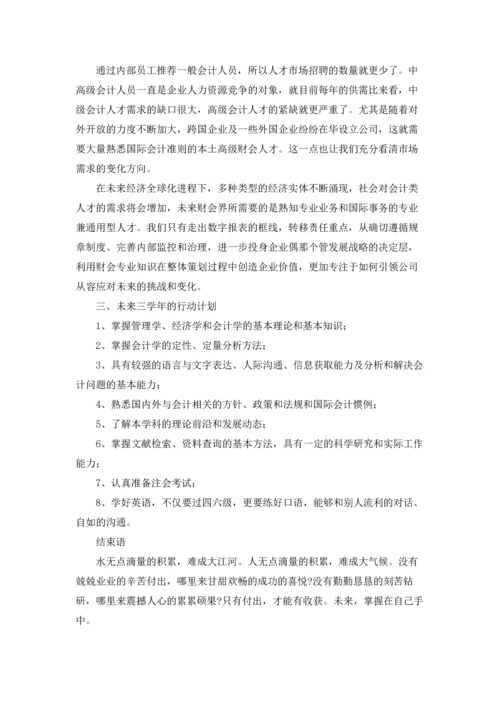 通过内部员工推荐一般会计人员，所以人才市场招聘的数量就更少了。中高级会计人员一直是企业人力资源竞争的对象，就目前每年的供需比来看，中级会计人才需求的缺口很大，高级会计人才的紧缺就更严重了。尤其是随着对外开放的力度不断加大，跨国企业及一些外国企业纷纷在华设立公司，这就需要大量熟悉国际会计准则的本土高级财会人才。这一点也让我们充分看清市场需求的变化方向。

在未来经济全球化进程下，多种类型的经济实体不断涌现，社会对会计类人才的需求将会增加，未来财会界所需要的是熟知专业业务和国际事务的专业兼通用型人才。我们只有走出数字报表的框线，转移责任重点，从确切遵循规章制度、完善内部监控和治理，进一步投身企业偶那个管发展战略的决定层，利用财会专业知识在整体策划过程中创造企业价值，更加专注于如何引领公司从容应对未来的挑战和变化。

三、未来三学年的行动计划

1、掌握管理学、经济学和会计学的基本理论和基本知识；

2、掌握会计学的定性、定量分析方法；

3、具有较强的语言与文字表达、人际沟通、信息获取能力及分析和解决会计问题的基本能力；

4、熟悉国内外与会计相关的方针、政策和法规和国际会计惯例；

5、了解本学科的理论前沿和发展动态；

6、掌握文献检索、资料查询的基本方法，具有一定的科学研究和实际工作能力；

7、认真准备注会考试；

8、学好英语，不仅要过四六级，更要练好口语，能够和别人流利的对话、自如的沟通。

结束语

水无点滴量的积累，难成大江河。人无点滴量的积累，难成大气候。没有兢兢业业的辛苦付出，哪里来甘甜欢畅的成功的喜悦?没有勤勤恳恳的刻苦钻研，哪里来震撼人心的累累硕果?只有付出，才能有收获。未来，掌握在自己手中。